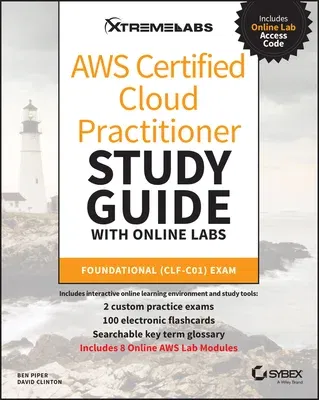 XTREMELABS

Includes Online Lab Access Code

AWS Certified Cloud Practitioner STUDY GUIDE WITH ONLINE LABS

FOUNDATIONAL (CLF-C01) EXAM

Includes interactive online learning environment and study tools:

2 custom practice exams
100 electronic flashcards
Searchable key term glossary
Includes 8 Online AWS Lab Modules

BEN PIPER
DAVID CLINTON

SYBEX
A Wiley Brand